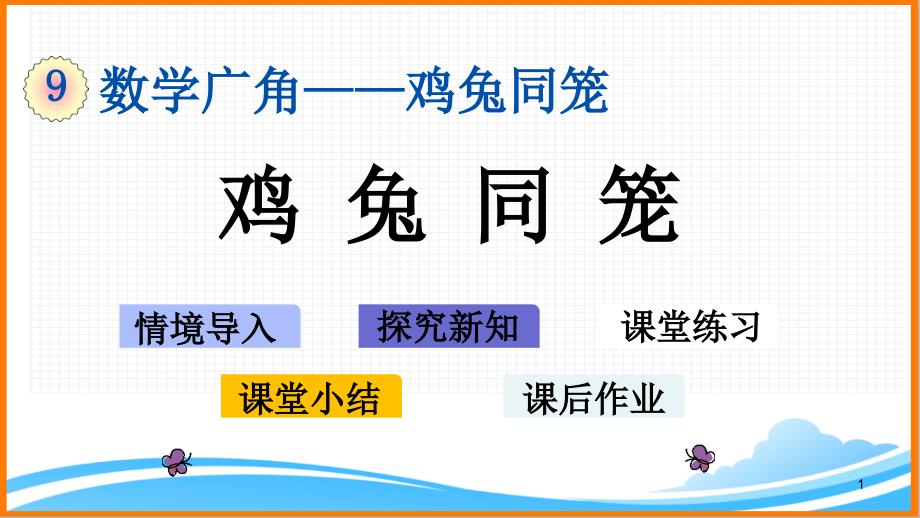 9 数学广角——鸡兔同笼

鸡 兔 同 笼

情境导入

探究新知

课堂练习

课堂小结

课后作业

1